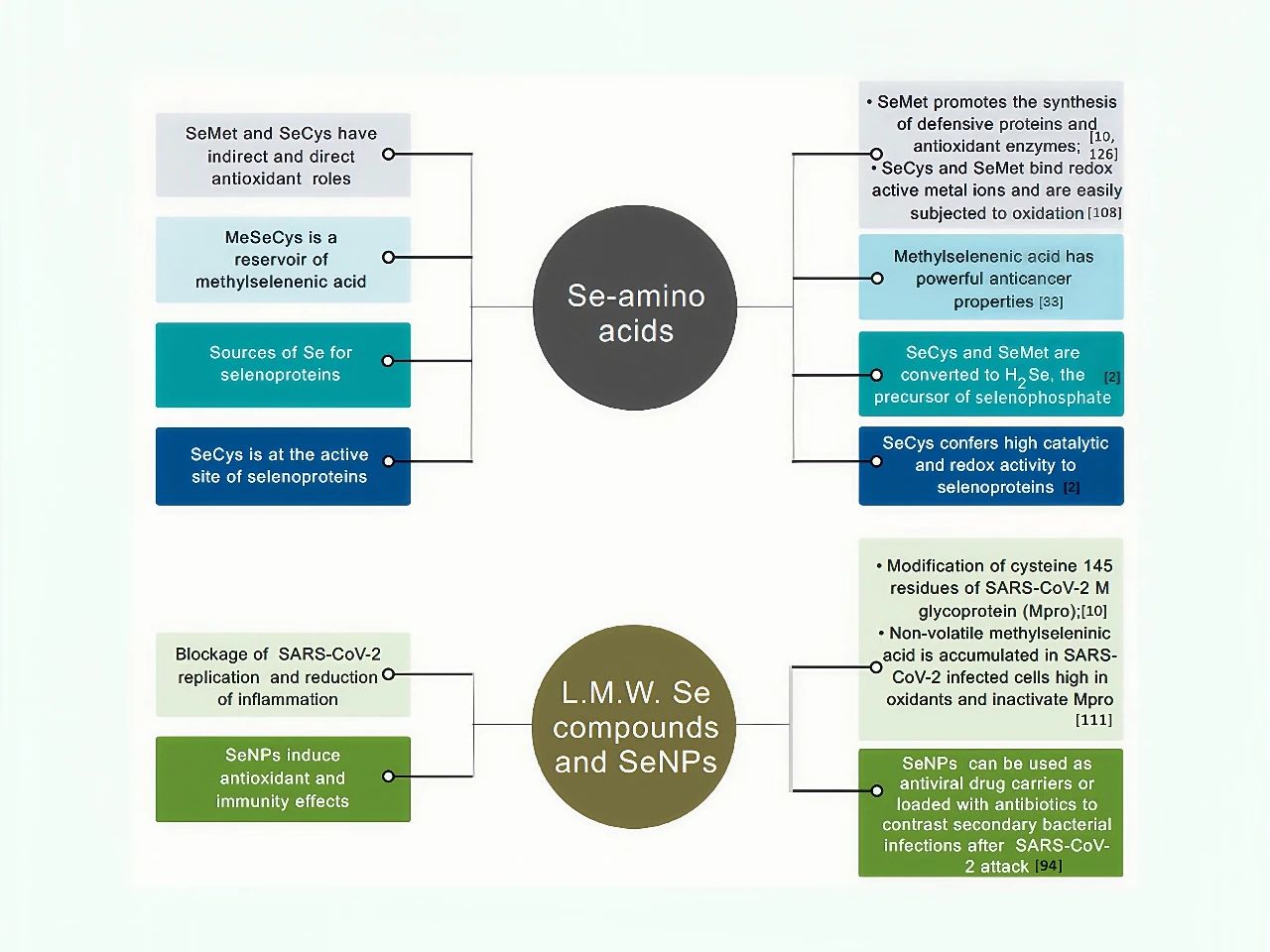 SeMet and SeCys have indirect and direct antioxidant roles

MeSeCys is a reservoir of methylselenenic acid

Sources of Se for selenoproteins

SeCys is at the active site of selenoproteins

Se-amino acids

• SeMet promotes the synthesis of defensive proteins and antioxidant enzymes; [10, 126]
• SeCys and SeMet bind redox active metal ions and are easily subjected to oxidation [108]

Methylselenenic acid has powerful anticancer properties [33]

SeCys and SeMet are converted to $H_2Se$, the precursor of selenophosphate [2]

SeCys confers high catalytic and redox activity to selenoproteins [2]

Blockage of SARS-CoV-2 replication and reduction of inflammation

SeNPs induce antioxidant and immunity effects

L.M.W. Se compounds and SeNPs

• Modification of cysteine 145 residues of SARS-CoV-2 M glycoprotein (Mpro);[10]
• Non-volatile methylseleninic acid is accumulated in SARS-CoV-2 infected cells high in oxidants and inactivate Mpro [111]

SeNPs can be used as antiviral drug carriers or loaded with antibiotics to contrast secondary bacterial infections after SARS-CoV-2 attack [94]